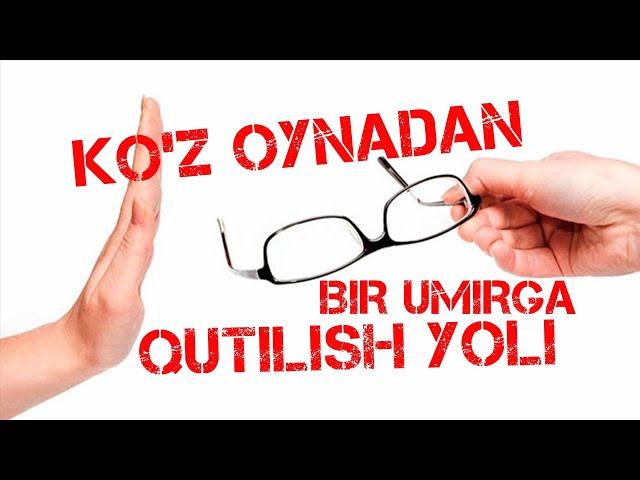 KO'Z OYNADAN

BIR UMIRGA
QUTILISH YOLI